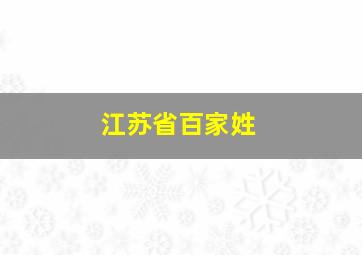 江苏省百家姓